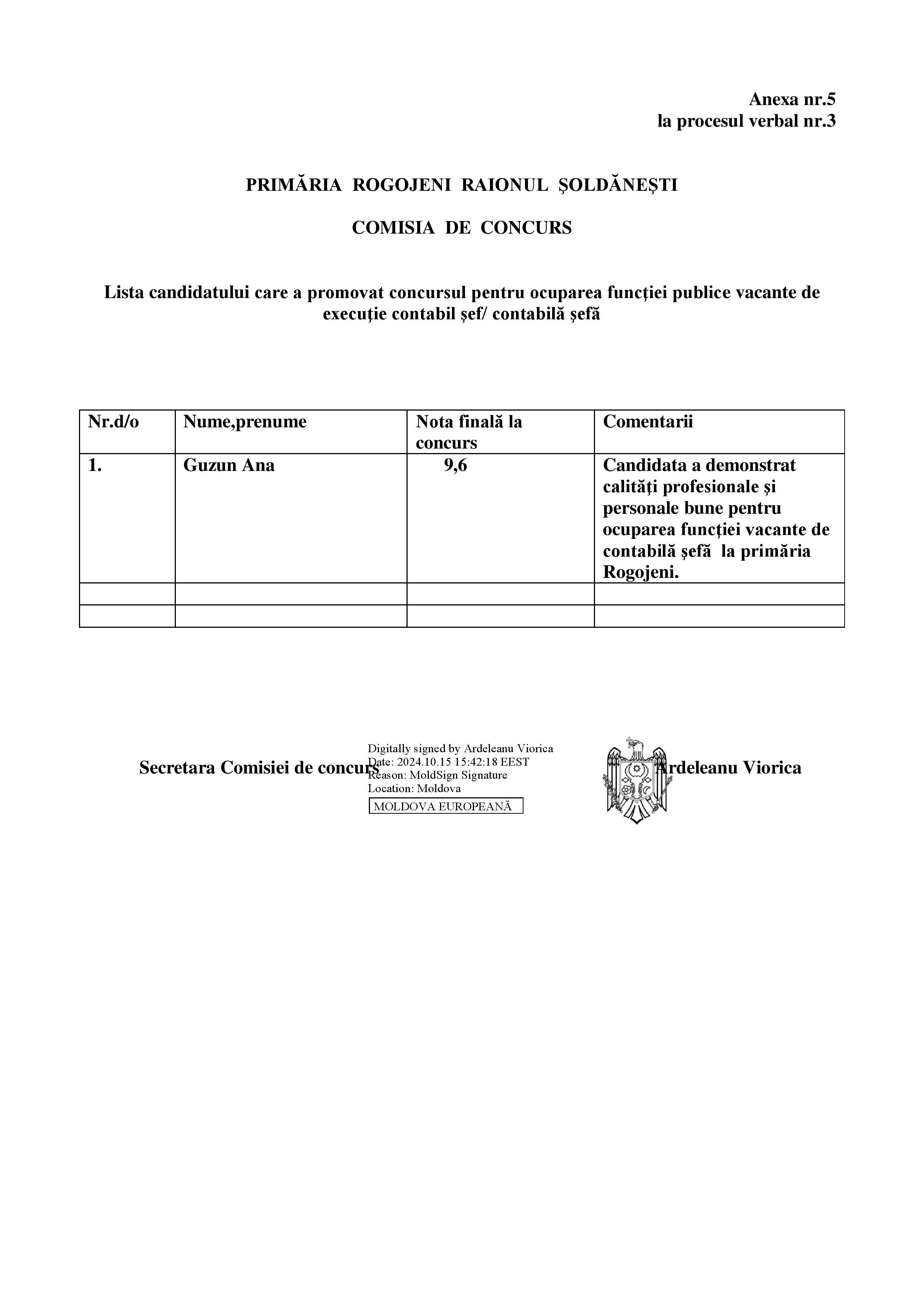 Anexa nr.5
la procesul verbal nr.3

PRIMĂRIA ROGOJENI RAIONUL ŞOLDĂNEŞTI

COMISIA DE CONCURS

Lista candidatului care a promovat concursul pentru ocuparea funcţiei publice vacante de execuţie contabil şef/ contabilă şefă

| Nr.d/o | Nume,prenume | Nota finală la concurs | Comentarii |
|---|---|---|---|
| 1. | Guzun Ana | 9,6 | Candidata a demonstrat calităţi profesionale şi personale bune pentru ocuparea funcţiei vacante de contabilă şefă la primăria Rogojeni. |
| | | | |
| | | | |

Secretara Comisiei de concurs

Digitally signed by Ardeleanu Viorica
Date: 2024.10.15 15:42:18 EEST
Reason: MoldSign Signature
Location: Moldova
MOLDOVA EUROPEANĂ

Ardeleanu Viorica